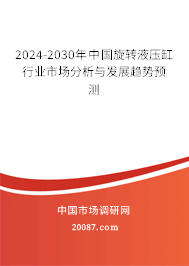 2024-2030年中国旋转液压缸行业市场分析与发展趋势预测

中国市场调研网

20087.com